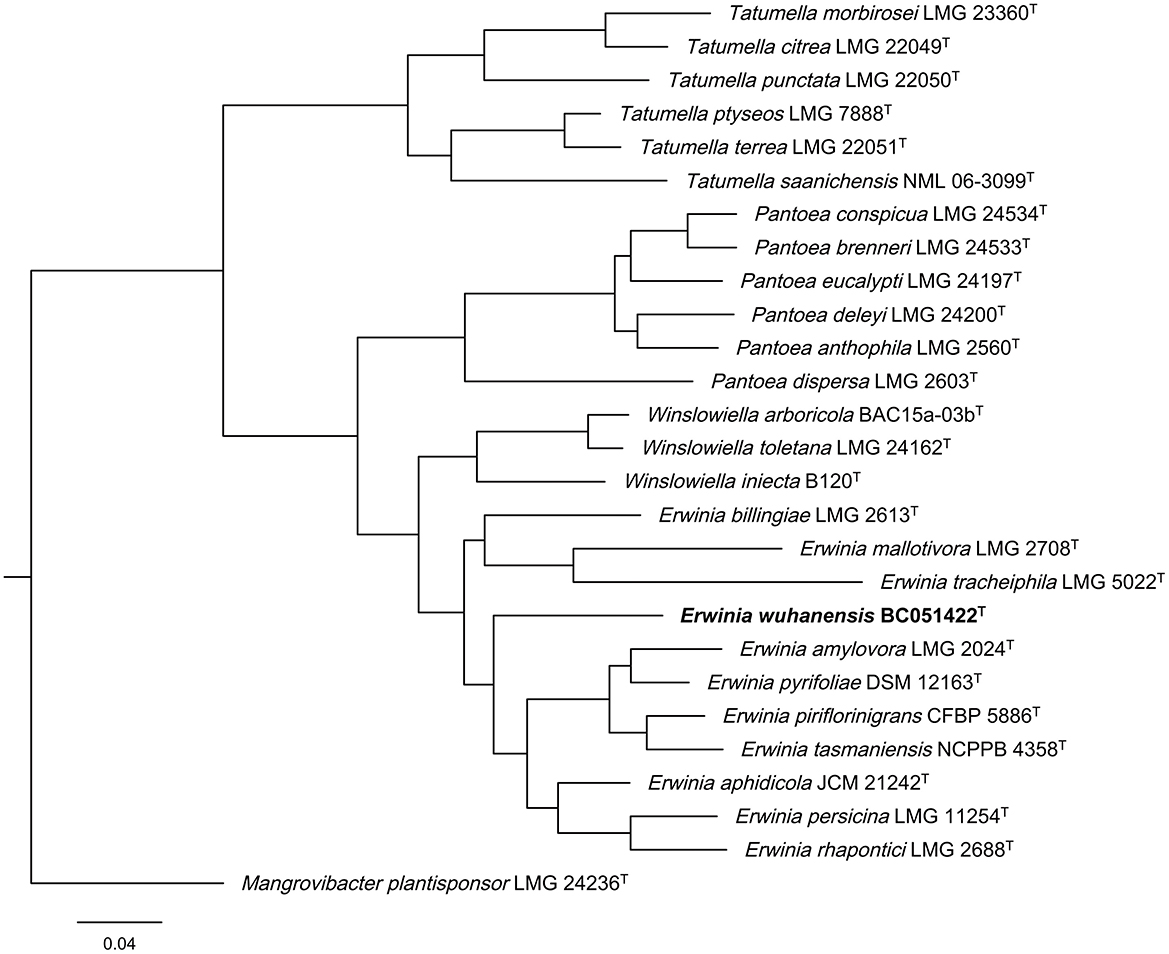 Tatumella morbirosei LMG 23360$^T$
Tatumella citrea LMG 22049$^T$
Tatumella punctata LMG 22050$^T$
Tatumella ptyseos LMG 7888$^T$
Tatumella terrea LMG 22051$^T$
Tatumella saanichensis NML 06-3099$^T$
Pantoea conspicua LMG 24534$^T$
Pantoea brenneri LMG 24533$^T$
Pantoea eucalypti LMG 24197$^T$
Pantoea deleyi LMG 24200$^T$
Pantoea anthophila LMG 2560$^T$
Pantoea dispersa LMG 2603$^T$
Winslowiella arboricola BAC15a-03b$^T$
Winslowiella toletana LMG 24162$^T$
Winslowiella iniecta B120$^T$
Erwinia billingiae LMG 2613$^T$
Erwinia mallotivora LMG 2708$^T$
Erwinia tracheiphila LMG 5022$^T$
Erwinia wuhanensis BC051422$^T$
Erwinia amylovora LMG 2024$^T$
Erwinia pyrifoliae DSM 12163$^T$
Erwinia piriflorinigrans CFBP 5886$^T$
Erwinia tasmaniensis NCPPB 4358$^T$
Erwinia aphidicola JCM 21242$^T$
Erwinia persicina LMG 11254$^T$
Erwinia rhapontici LMG 2688$^T$
Mangrovibacter plantisponsor LMG 24236$^T$
0.04